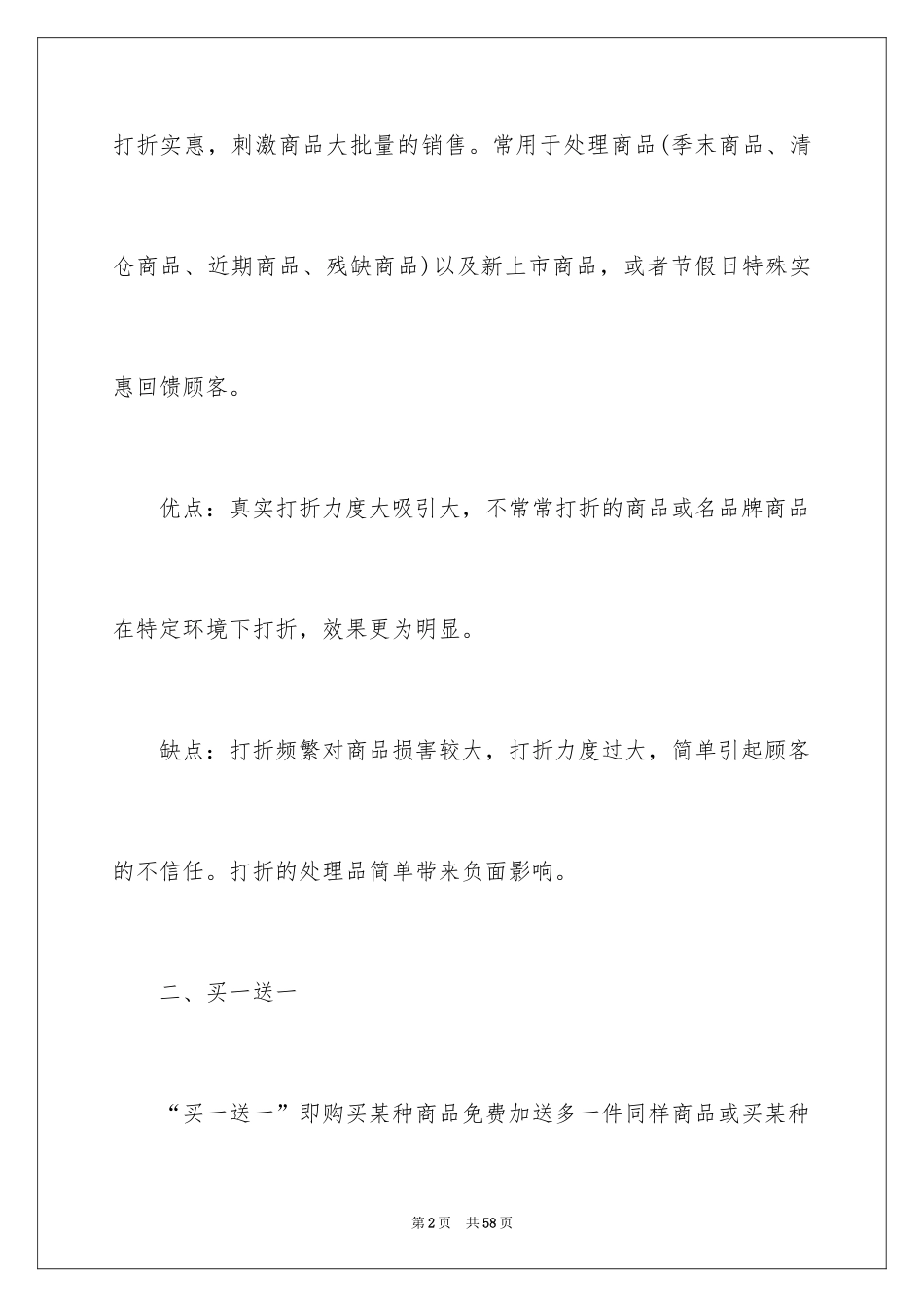 打折实惠，刺激商品大批量的销售。常用于处理商品(季末商品、清仓商品、近期商品、残缺商品)以及新上市商品，或者节假日特殊实惠回馈顾客。

优点：真实打折力度大吸引大，不常常打折的商品或名品牌商品在特定环境下打折，效果更为明显。

缺点：打折频繁对商品损害较大，打折力度过大，简单引起顾客的不信任。打折的处理品简单带来负面影响。

二、买一送一

“买一送一”即购买某种商品免费加送多一件同样商品或买某种

第2页　共58页